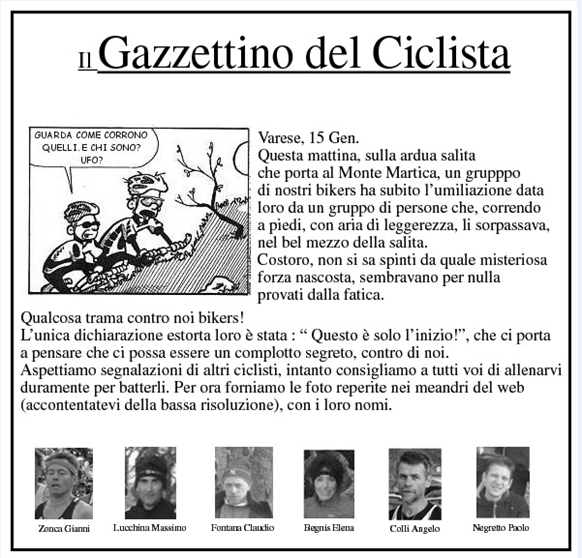 Il Gazzettino del Ciclista

GUARDA COME CORRONO QUELLI. E CHI SONO? UFO?

Varese, 15 Gen.
Questa mattina, sulla ardua salita che porta al Monte Martica, un grupppo di nostri bikers ha subito l'umiliazione data loro da un gruppo di persone che, correndo a piedi, con aria di leggerezza, li sorpassava, nel bel mezzo della salita.
Costoro, non si sa spinti da quale misteriosa forza nascosta, sembravano per nulla provati dalla fatica.

Qualcosa trama contro noi bikers!
L'unica dichiarazione estorta loro è stata : " Questo è solo l'inizio!", che ci porta a pensare che ci possa essere un complotto segreto, contro di noi.
Aspettiamo segnalazioni di altri ciclisti, intanto consigliamo a tutti voi di allenarvi duramente per batterli. Per ora forniamo le foto reperite nei meandri del web (accontentatevi della bassa risoluzione), con i loro nomi.

Zonca Gianni

Lucchina Massimo

Fontana Claudio

Begnis Elena

Colli Angelo

Negretto Paolo